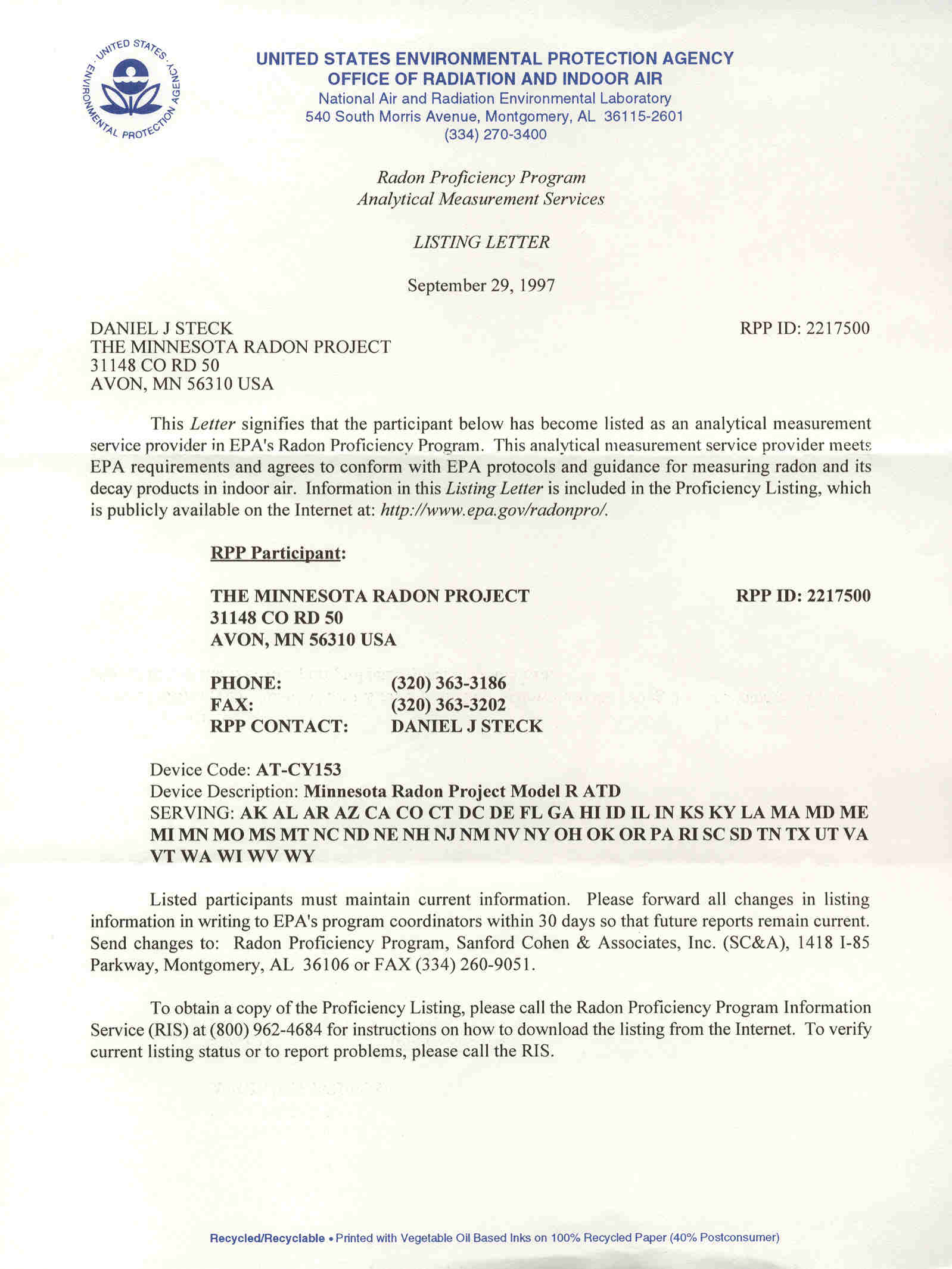 UNITED STATES ENVIRONMENTAL PROTECTION AGENCY

UNITED STATES ENVIRONMENTAL PROTECTION AGENCY
OFFICE OF RADIATION AND INDOOR AIR
National Air and Radiation Environmental Laboratory
540 South Morris Avenue, Montgomery, AL 36115-2601
(334) 270-3400

Radon Proficiency Program
Analytical Measurement Services

LISTING LETTER

September 29, 1997

DANIEL J STECK
THE MINNESOTA RADON PROJECT
31148 CO RD 50
AVON, MN 56310 USA

RPP ID: 2217500

This Letter signifies that the participant below has become listed as an analytical measurement service provider in EPA's Radon Proficiency Program. This analytical measurement service provider meets EPA requirements and agrees to conform with EPA protocols and guidance for measuring radon and its decay products in indoor air. Information in this Listing Letter is included in the Proficiency Listing, which is publicly available on the Internet at: http://www.epa.gov/radonpro/.

RPP Participant:

THE MINNESOTA RADON PROJECT
31148 CO RD 50
AVON, MN 56310 USA

RPP ID: 2217500

PHONE: (320) 363-3186
FAX: (320) 363-3202
RPP CONTACT: DANIEL J STECK

Device Code: AT-CY153
Device Description: Minnesota Radon Project Model R ATD
SERVING: AK AL AR AZ CA CO CT DC DE FL GA HI ID IL IN KS KY LA MA MD ME MI MN MO MS MT NC ND NE NH NJ NM NV NY OH OK OR PA RI SC SD TN TX UT VA VT WA WI WV WY

Listed participants must maintain current information. Please forward all changes in listing information in writing to EPA's program coordinators within 30 days so that future reports remain current. Send changes to: Radon Proficiency Program, Sanford Cohen & Associates, Inc. (SC&A), 1418 I-85 Parkway, Montgomery, AL 36106 or FAX (334) 260-9051.

To obtain a copy of the Proficiency Listing, please call the Radon Proficiency Program Information Service (RIS) at (800) 962-4684 for instructions on how to download the listing from the Internet. To verify current listing status or to report problems, please call the RIS.

Recycled/Recyclable • Printed with Vegetable Oil Based Inks on 100% Recycled Paper (40% Postconsumer)